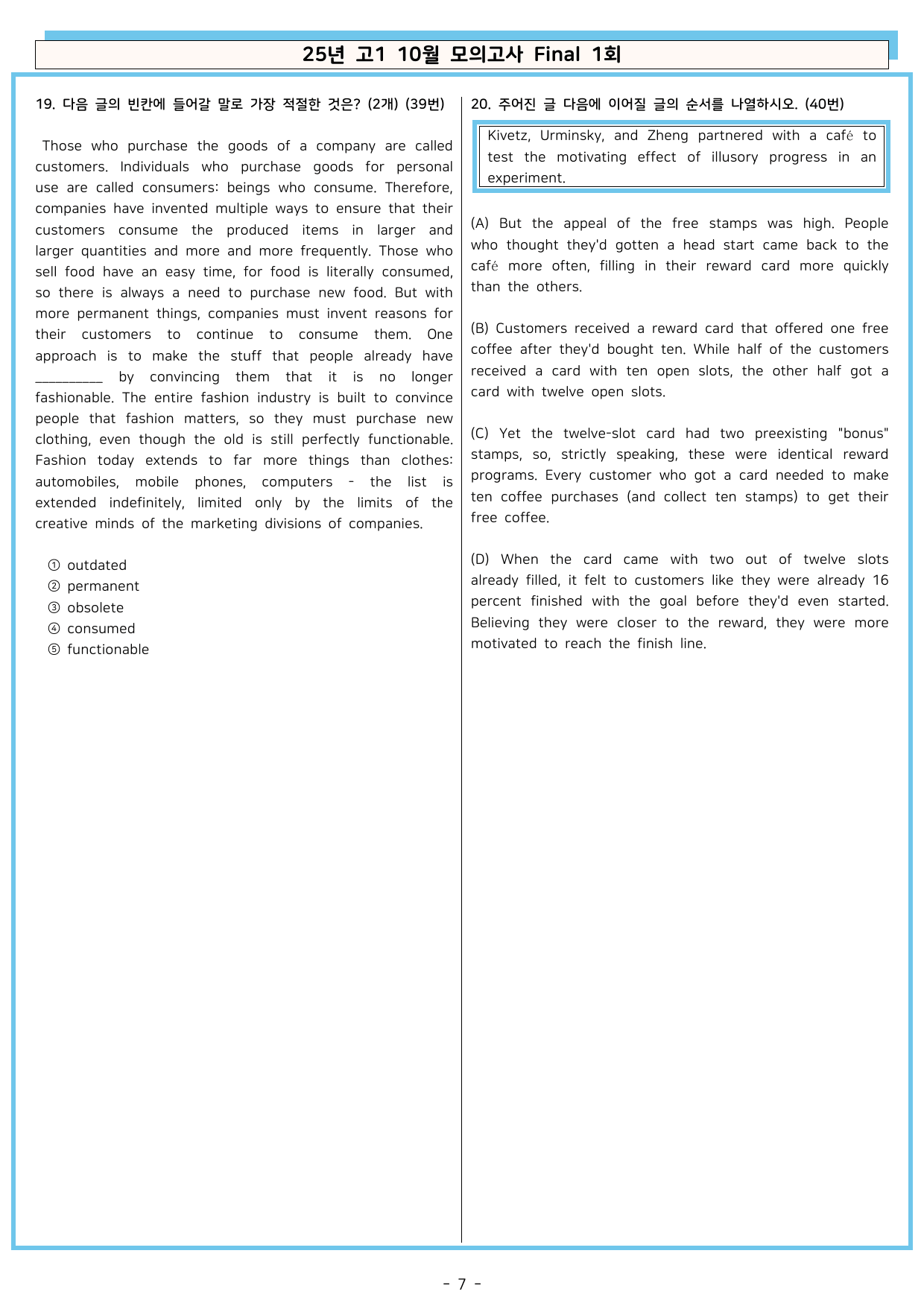 25년 고1 10월 모의고사 Final 1회

19. 다음 글의 빈칸에 들어갈 말로 가장 적절한 것은? (2개) (39번)

Those who purchase the goods of a company are called customers. Individuals who purchase goods for personal use are called consumers: beings who consume. Therefore, companies have invented multiple ways to ensure that their customers consume the produced items in larger and larger quantities and more and more frequently. Those who sell food have an easy time, for food is literally consumed, so there is always a need to purchase new food. But with more permanent things, companies must invent reasons for their customers to continue to consume them. One approach is to make the stuff that people already have ____ by convincing them that it is no longer fashionable. The entire fashion industry is built to convince people that fashion matters, so they must purchase new clothing, even though the old is still perfectly functionable. Fashion today extends to far more things than clothes: automobiles, mobile phones, computers - the list is extended indefinitely, limited only by the limits of the creative minds of the marketing divisions of companies.

① outdated
② permanent
③ obsolete
④ consumed
⑤ functionable

20. 주어진 글 다음에 이어질 글의 순서를 나열하시오. (40번)

Kivetz, Urminsky, and Zheng partnered with a café to test the motivating effect of illusory progress in an experiment.

(A) But the appeal of the free stamps was high. People who thought they'd gotten a head start came back to the café more often, filling in their reward card more quickly than the others.

(B) Customers received a reward card that offered one free coffee after they'd bought ten. While half of the customers received a card with ten open slots, the other half got a card with twelve open slots.

(C) Yet the twelve-slot card had two preexisting "bonus" stamps, so, strictly speaking, these were identical reward programs. Every customer who got a card needed to make ten coffee purchases (and collect ten stamps) to get their free coffee.

(D) When the card came with two out of twelve slots already filled, it felt to customers like they were already 16 percent finished with the goal before they'd even started. Believing they were closer to the reward, they were more motivated to reach the finish line.

- 7 -